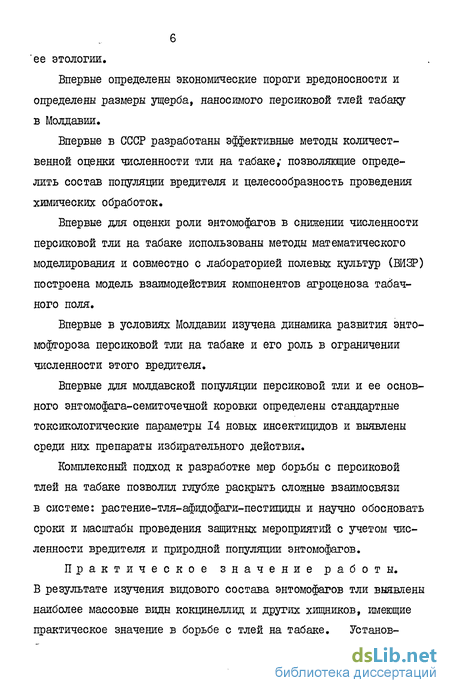 6

ее этологии.

Впервые определены экономические пороги вредоносности и определены размеры ущерба, наносимого персиковой тлей табаку в Молдавии.

Впервые в СССР разработаны эффективные методы количественной оценки численности тли на табаке, позволяющие определить состав популяции вредителя и целесообразность проведения химических обработок.

Впервые для оценки роли энтомофагов в снижении численности персиковой тли на табаке использованы методы математического моделирования и совместно с лабораторией полевых культур (ВИЗР) построена модель взаимодействия компонентов агроценоза табачного поля.

Впервые в условиях Молдавии изучена динамика развития энтомофтороза персиковой тли на табаке и его роль в ограничении численности этого вредителя.

Впервые для молдавской популяции персиковой тли и ее основного энтомофага-семиточечной коровки определены стандартные токсикологические параметры I4 новых инсектицидов и выявлены среди них препараты избирательного действия.

Комплексный подход к разработке мер борьбы с персиковой тлей на табаке позволил глубже раскрыть сложные взаимосвязи в системе: растение-тля-афидофаги-пестициды и научно обосновать сроки и масштабы проведения защитных мероприятий с учетом численности вредителя и природной популяции энтомофагов.

Практическое значение работы. В результате изучения видового состава энтомофагов тли выявлены наиболее массовые виды кокцинеллид и других хищников, имеющие практическое значение в борьбе с тлей на табаке. Установ-

dsLib.net
библиотека диссертаций